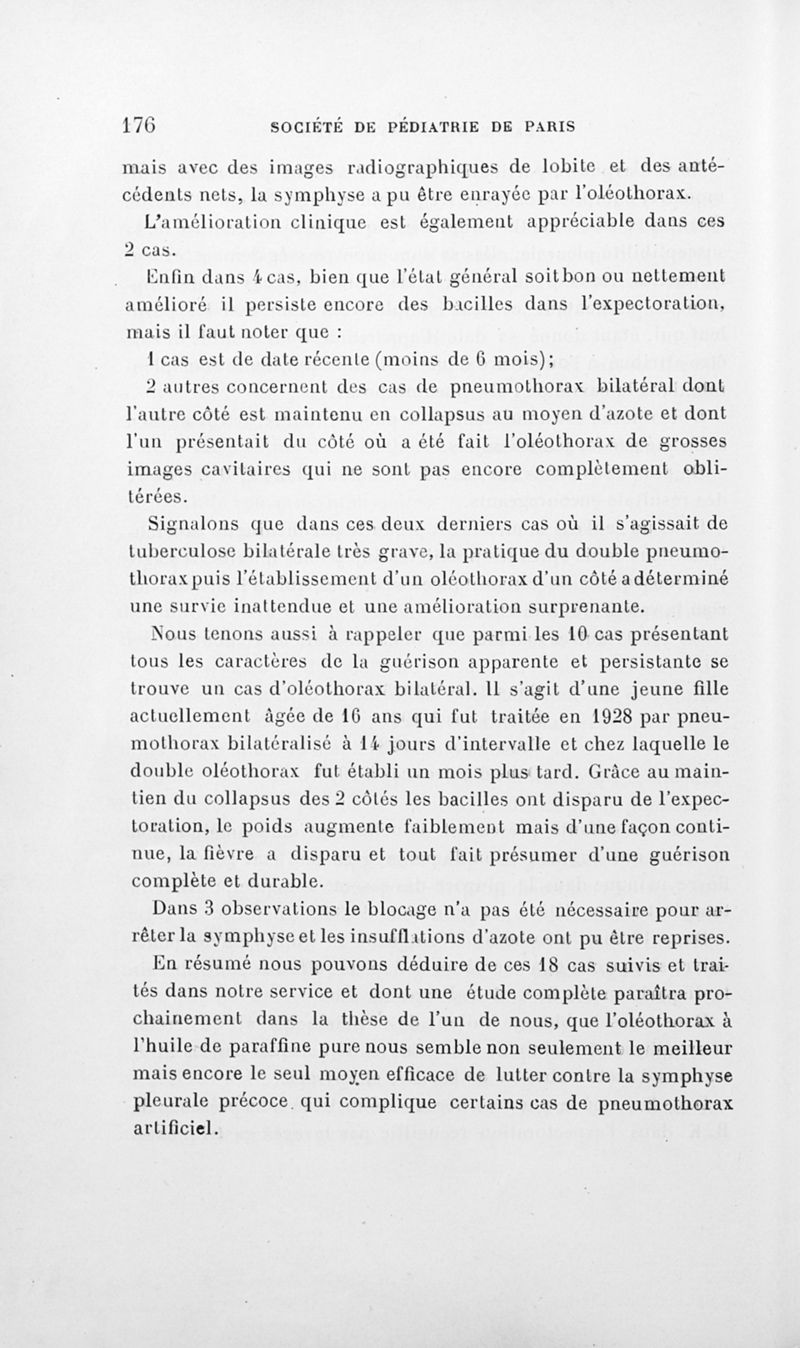 176 SOCIÉTÉ DE PÉDIATRIE DE PARIS

mais avec des images radiographiques de lobite et des antécédents nets, la symphyse a pu être enrayée par l'oléothorax.

L'amélioration clinique est également appréciable dans ces 2 cas.

Enfin dans 4 cas, bien que l'état général soit bon ou nettement amélioré il persiste encore des bacilles dans l'expectoration, mais il faut noter que :

1 cas est de date récente (moins de 6 mois);

2 autres concernent des cas de pneumothorax bilatéral dont l'autre côté est maintenu en collapsus au moyen d'azote et dont l'un présentait du côté où a été fait l'oléothorax de grosses images cavitaires qui ne sont pas encore complètement oblitérées.

Signalons que dans ces deux derniers cas où il s'agissait de tuberculose bilatérale très grave, la pratique du double pneumothorax puis l'établissement d'un oléothorax d'un côté a déterminé une survie inattendue et une amélioration surprenante.

Nous tenons aussi à rappeler que parmi les 10 cas présentant tous les caractères de la guérison apparente et persistante se trouve un cas d'oléothorax bilatéral. Il s'agit d'une jeune fille actuellement âgée de 16 ans qui fut traitée en 1928 par pneumothorax bilatéralisé à 14 jours d'intervalle et chez laquelle le double oléothorax fut établi un mois plus tard. Grâce au maintien du collapsus des 2 côtés les bacilles ont disparu de l'expectoration, le poids augmente faiblement mais d'une façon continue, la fièvre a disparu et tout fait présumer d'une guérison complète et durable.

Dans 3 observations le blocage n'a pas été nécessaire pour arrêter la symphyse et les insufflations d'azote ont pu être reprises.

En résumé nous pouvons déduire de ces 18 cas suivis et traités dans notre service et dont une étude complète paraîtra prochainement dans la thèse de l'un de nous, que l'oléothorax à l'huile de paraffine pure nous semble non seulement le meilleur mais encore le seul moyen efficace de lutter contre la symphyse pleurale précoce qui complique certains cas de pneumothorax artificiel.